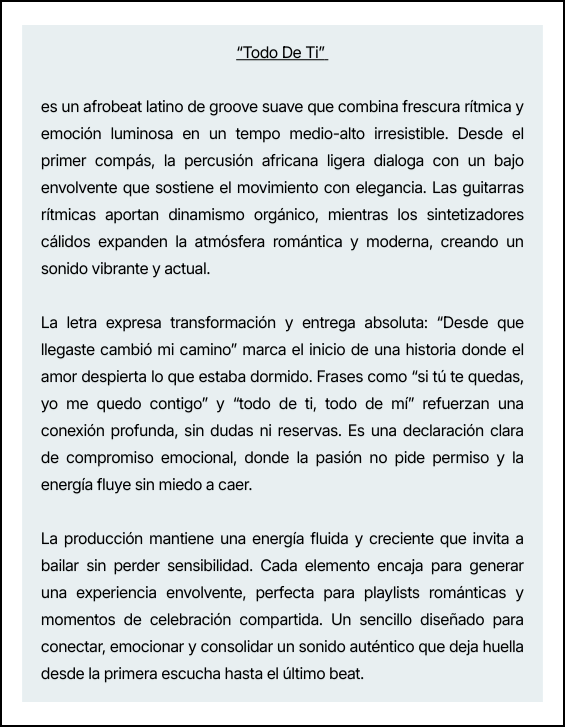 “Todo De Ti”

es un afrobeat latino de groove suave que combina frescura rítmica y emoción luminosa en un tempo medio-alto irresistible. Desde el primer compás, la percusión africana ligera dialoga con un bajo envolvente que sostiene el movimiento con elegancia. Las guitarras rítmicas aportan dinamismo orgánico, mientras los sintetizadores cálidos expanden la atmósfera romántica y moderna, creando un sonido vibrante y actual.

La letra expresa transformación y entrega absoluta: “Desde que llegaste cambió mi camino” marca el inicio de una historia donde el amor despierta lo que estaba dormido. Frases como “si tú te quedas, yo me quedo contigo” y “todo de ti, todo de mí” refuerzan una conexión profunda, sin dudas ni reservas. Es una declaración clara de compromiso emocional, donde la pasión no pide permiso y la energía fluye sin miedo a caer.

La producción mantiene una energía fluida y creciente que invita a bailar sin perder sensibilidad. Cada elemento encaja para generar una experiencia envolvente, perfecta para playlists románticas y momentos de celebración compartida. Un sencillo diseñado para conectar, emocionar y consolidar un sonido auténtico que deja huella desde la primera escucha hasta el último beat.